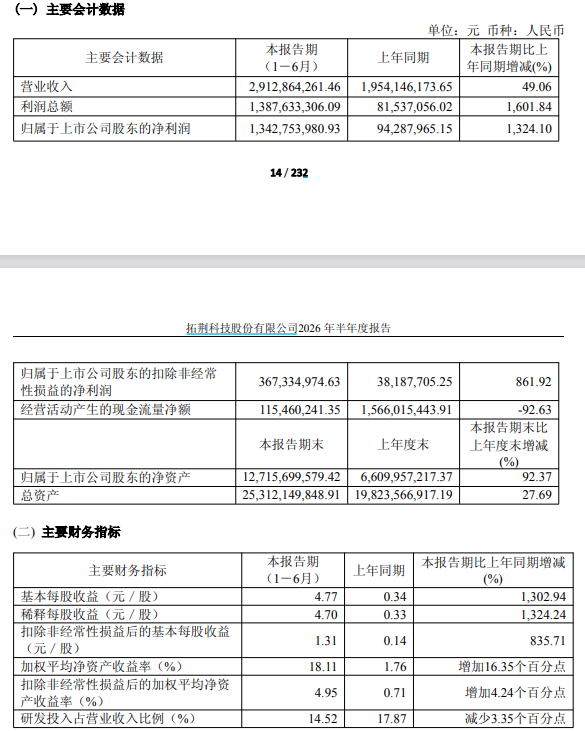 (一) 主要会计数据

单位：元 币种：人民币

| 主要会计数据 | 本报告期（1－6月） | 上年同期 | 本报告期比上年同期增减(%) |
|---|---|---|---|
| 营业收入 | 2,912,864,261.46 | 1,954,146,173.65 | 49.06 |
| 利润总额 | 1,387,633,306.09 | 81,537,056.02 | 1,601.84 |
| 归属于上市公司股东的净利润 | 1,342,753,980.93 | 94,287,965.15 | 1,324.10 |

14 / 232

拓荆科技股份有限公司2026 年半年度报告

| 归属于上市公司股东的扣除非经常性损益的净利润 | 367,334,974.63 | 38,187,705.25 | 861.92 |
|---|---|---|---|
| 经营活动产生的现金流量净额 | 115,460,241.35 | 1,566,015,443.91 | -92.63 |
| | 本报告期末 | 上年度末 | 本报告期末比上年度末增减(%) |
| 归属于上市公司股东的净资产 | 12,715,699,579.42 | 6,609,957,217.37 | 92.37 |
| 总资产 | 25,312,149,848.91 | 19,823,566,917.19 | 27.69 |

(二) 主要财务指标

| 主要财务指标 | 本报告期（1－6月） | 上年同期 | 本报告期比上年同期增减(%) |
|---|---|---|---|
| 基本每股收益（元／股） | 4.77 | 0.34 | 1,302.94 |
| 稀释每股收益（元／股） | 4.70 | 0.33 | 1,324.24 |
| 扣除非经常性损益后的基本每股收益（元／股） | 1.31 | 0.14 | 835.71 |
| 加权平均净资产收益率（%） | 18.11 | 1.76 | 增加16.35个百分点 |
| 扣除非经常性损益后的加权平均净资产收益率（%） | 4.95 | 0.71 | 增加4.24个百分点 |
| 研发投入占营业收入比例（%） | 14.52 | 17.87 | 减少3.35个百分点 |